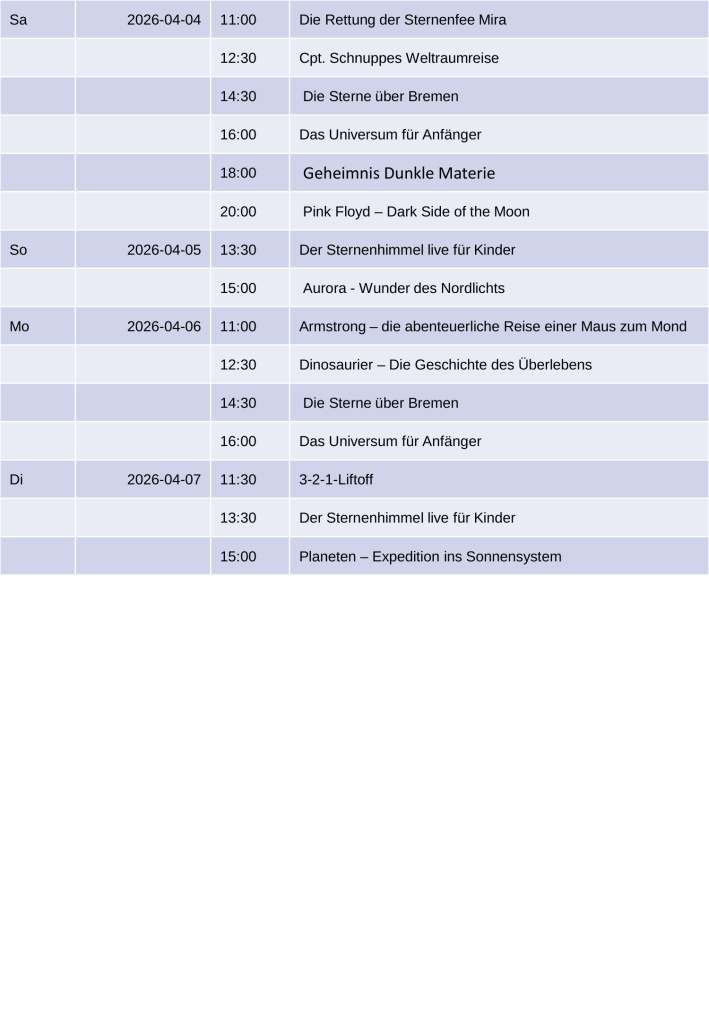 | Sa | 2026-04-04 | 11:00 | Die Rettung der Sternenfee Mira |
|---|---|---|---|
| | | 12:30 | Cpt. Schnuppes Weltraumreise |
| | | 14:30 | Die Sterne über Bremen |
| | | 16:00 | Das Universum für Anfänger |
| | | 18:00 | Geheimnis Dunkle Materie |
| | | 20:00 | Pink Floyd – Dark Side of the Moon |
| So | 2026-04-05 | 13:30 | Der Sternenhimmel live für Kinder |
| | | 15:00 | Aurora - Wunder des Nordlichts |
| Mo | 2026-04-06 | 11:00 | Armstrong – die abenteuerliche Reise einer Maus zum Mond |
| | | 12:30 | Dinosaurier – Die Geschichte des Überlebens |
| | | 14:30 | Die Sterne über Bremen |
| | | 16:00 | Das Universum für Anfänger |
| Di | 2026-04-07 | 11:30 | 3-2-1-Liftoff |
| | | 13:30 | Der Sternenhimmel live für Kinder |
| | | 15:00 | Planeten – Expedition ins Sonnensystem |